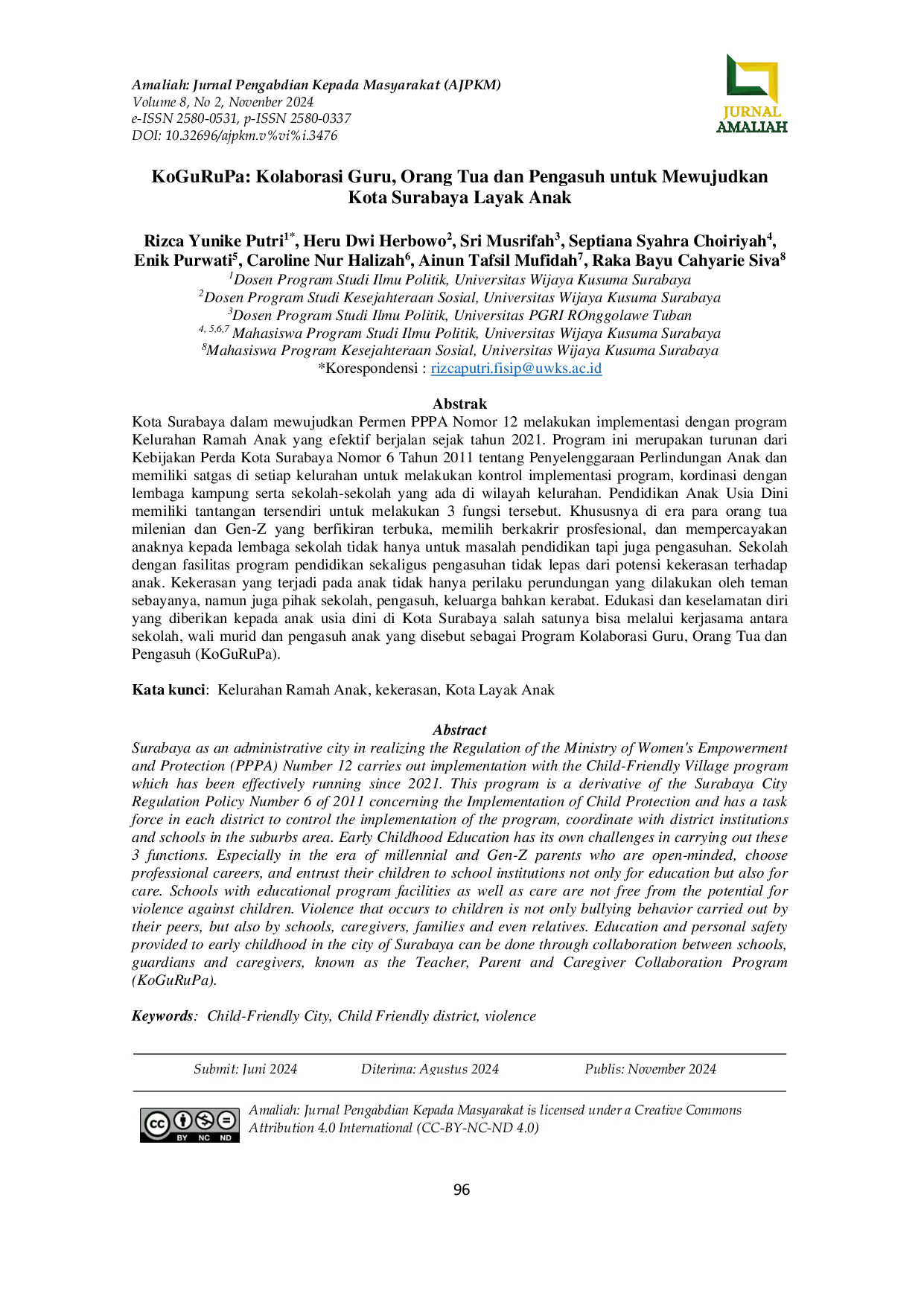 Amaliah: Jurnal Pengabdian Kepada Masyarakat (AJPKM)
Volume 8, No 2, November 2024
e-ISSN 2580-0531, p-ISSN 2580-0337
DOI: 10.32696/ajpkm.v%vi%i.3476

JURNAL AMALIAH

KoGuRuPa: Kolaborasi Guru, Orang Tua dan Pengasuh untuk Mewujudkan Kota Surabaya Layak Anak

Rizca Yunike Putri$^{1*}$, Heru Dwi Herbowo$^{2}$, Sri Musrifah$^{3}$, Septiana Syahra Choiriyah$^{4}$, Enik Purwati$^{5}$, Caroline Nur Halizah$^{6}$, Ainun Tafsil Mufidah$^{7}$, Raka Bayu Cahyarie Siva$^{8}$
$^{1}$Dosen Program Studi Ilmu Politik, Universitas Wijaya Kusuma Surabaya
$^{2}$Dosen Program Studi Kesejahteraan Sosial, Universitas Wijaya Kusuma Surabaya
$^{3}$Dosen Program Studi Ilmu Politik, Universitas PGRI ROnggolawe Tuban
$^{4, 5,6,7}$ Mahasiswa Program Studi Ilmu Politik, Universitas Wijaya Kusuma Surabaya
$^{8}$Mahasiswa Program Kesejahteraan Sosial, Universitas Wijaya Kusuma Surabaya
*Korespondensi : rizcaputri.fisip@uwks.ac.id

Abstrak
Kota Surabaya dalam mewujudkan Permen PPPA Nomor 12 melakukan implementasi dengan program Kelurahan Ramah Anak yang efektif berjalan sejak tahun 2021. Program ini merupakan turunan dari Kebijakan Perda Kota Surabaya Nomor 6 Tahun 2011 tentang Penyelenggaraan Perlindungan Anak dan memiliki satgas di setiap kelurahan untuk melakukan kontrol implementasi program, kordinasi dengan lembaga kampung serta sekolah-sekolah yang ada di wilayah kelurahan. Pendidikan Anak Usia Dini memiliki tantangan tersendiri untuk melakukan 3 fungsi tersebut. Khususnya di era para orang tua milenian dan Gen-Z yang berfikiran terbuka, memilih berkakrir prosfesional, dan mempercayakan anaknya kepada lembaga sekolah tidak hanya untuk masalah pendidikan tapi juga pengasuhan. Sekolah dengan fasilitas program pendidikan sekaligus pengasuhan tidak lepas dari potensi kekerasan terhadap anak. Kekerasan yang terjadi pada anak tidak hanya perilaku perundungan yang dilakukan oleh teman sebayanya, namun juga pihak sekolah, pengasuh, keluarga bahkan kerabat. Edukasi dan keselamatan diri yang diberikan kepada anak usia dini di Kota Surabaya salah satunya bisa melalui kerjasama antara sekolah, wali murid dan pengasuh anak yang disebut sebagai Program Kolaborasi Guru, Orang Tua dan Pengasuh (KoGuRuPa).

Kata kunci: Kelurahan Ramah Anak, kekerasan, Kota Layak Anak

Abstract
Surabaya as an administrative city in realizing the Regulation of the Ministry of Women's Empowerment and Protection (PPPA) Number 12 carries out implementation with the Child-Friendly Village program which has been effectively running since 2021. This program is a derivative of the Surabaya City Regulation Policy Number 6 of 2011 concerning the Implementation of Child Protection and has a task force in each district to control the implementation of the program, coordinate with district institutions and schools in the suburbs area. Early Childhood Education has its own challenges in carrying out these 3 functions. Especially in the era of millennial and Gen-Z parents who are open-minded, choose professional careers, and entrust their children to school institutions not only for education but also for care. Schools with educational program facilities as well as care are not free from the potential for violence against children. Violence that occurs to children is not only bullying behavior carried out by their peers, but also by schools, caregivers, families and even relatives. Education and personal safety provided to early childhood in the city of Surabaya can be done through collaboration between schools, guardians and caregivers, known as the Teacher, Parent and Caregiver Collaboration Program (KoGuRuPa).

Keywords: Child-Friendly City, Child Friendly district, violence

Submit: Juni 2024 Diterima: Agustus 2024 Publis: November 2024

BY NC ND
Amaliah: Jurnal Pengabdian Kepada Masyarakat is licensed under a Creative Commons Attribution 4.0 International (CC-BY-NC-ND 4.0)

96